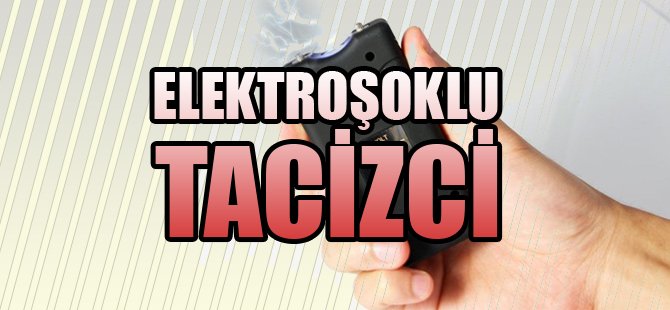 ELEKTROŞOKLU
TACİZCİ